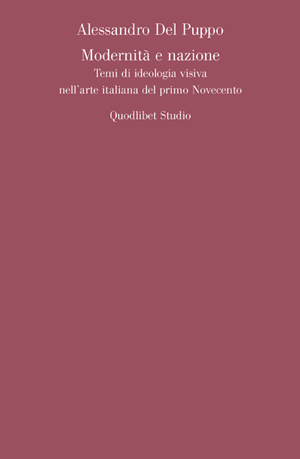 Alessandro Del Puppo

Modernità e nazione

Temi di ideologia visiva nell'arte italiana del primo Novecento

Quodlibet Studio